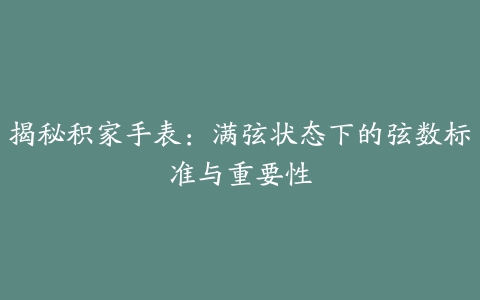 揭秘积家手表：满弦状态下的弦数标准与重要性